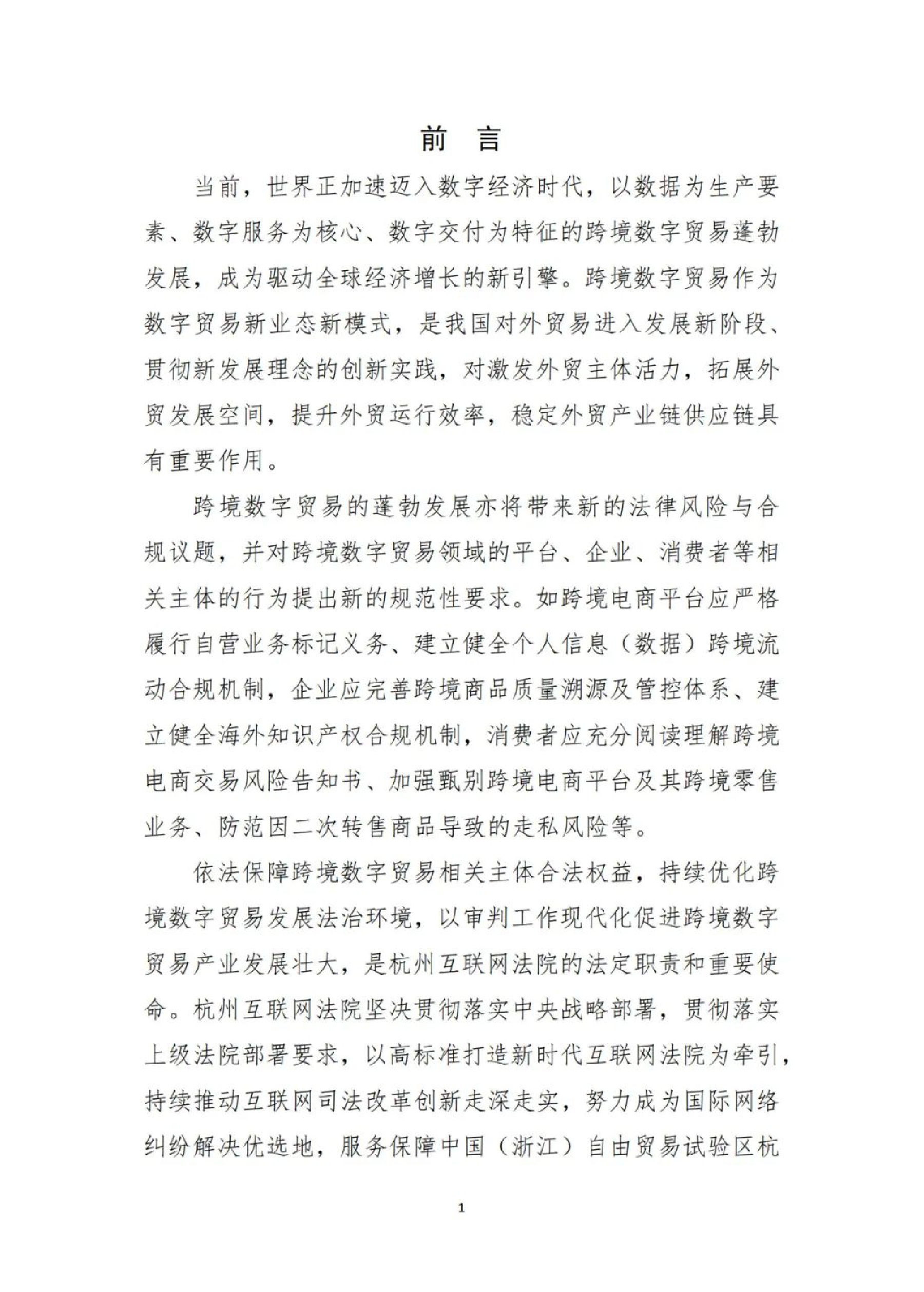 前 言

当前，世界正加速迈入数字经济时代，以数据为生产要素、数字服务为核心、数字交付为特征的跨境数字贸易蓬勃发展，成为驱动全球经济增长的新引擎。跨境数字贸易作为数字贸易新业态新模式，是我国对外贸易进入发展新阶段、贯彻新发展理念的创新实践，对激发外贸主体活力，拓展外贸发展空间，提升外贸运行效率，稳定外贸产业链供应链具有重要作用。

跨境数字贸易的蓬勃发展亦将带来新的法律风险与合规议题，并对跨境数字贸易领域的平台、企业、消费者等相关主体的行为提出新的规范性要求。如跨境电商平台应严格履行自营业务标记义务、建立健全个人信息（数据）跨境流动合规机制，企业应完善跨境商品质量溯源及管控体系、建立健全海外知识产权合规机制，消费者应充分阅读理解跨境电商交易风险告知书、加强甄别跨境电商平台及其跨境零售业务、防范因二次转售商品导致的走私风险等。

依法保障跨境数字贸易相关主体合法权益，持续优化跨境数字贸易发展法治环境，以审判工作现代化促进跨境数字贸易产业发展壮大，是杭州互联网法院的法定职责和重要使命。杭州互联网法院坚决贯彻落实中央战略部署，贯彻落实上级法院部署要求，以高标准打造新时代互联网法院为牵引，持续推动互联网司法改革创新走深走实，努力成为国际网络纠纷解决优选地，服务保障中国（浙江）自由贸易试验区杭

1